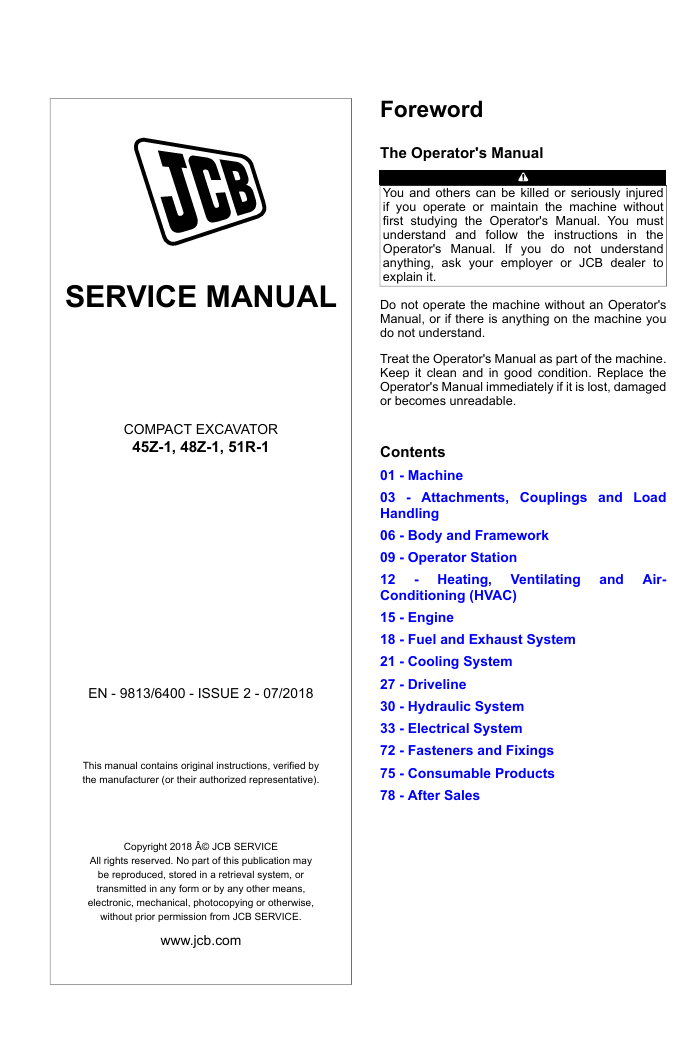 JCB

SERVICE MANUAL

COMPACT EXCAVATOR
45Z-1, 48Z-1, 51R-1

EN - 9813/6400 - ISSUE 2 - 07/2018

This manual contains original instructions, verified by the manufacturer (or their authorized representative).

Copyright 2018 Â© JCB SERVICE
All rights reserved. No part of this publication may be reproduced, stored in a retrieval system, or transmitted in any form or by any other means, electronic, mechanical, photocopying or otherwise, without prior permission from JCB SERVICE.

www.jcb.com

Foreword

The Operator's Manual

You and others can be killed or seriously injured if you operate or maintain the machine without first studying the Operator's Manual. You must understand and follow the instructions in the Operator's Manual. If you do not understand anything, ask your employer or JCB dealer to explain it.

Do not operate the machine without an Operator's Manual, or if there is anything on the machine you do not understand.

Treat the Operator's Manual as part of the machine. Keep it clean and in good condition. Replace the Operator's Manual immediately if it is lost, damaged or becomes unreadable.

Contents

01 - Machine
03 - Attachments, Couplings and Load Handling
06 - Body and Framework
09 - Operator Station
12 - Heating, Ventilating and Air-Conditioning (HVAC)
15 - Engine
18 - Fuel and Exhaust System
21 - Cooling System
27 - Driveline
30 - Hydraulic System
33 - Electrical System
72 - Fasteners and Fixings
75 - Consumable Products
78 - After Sales